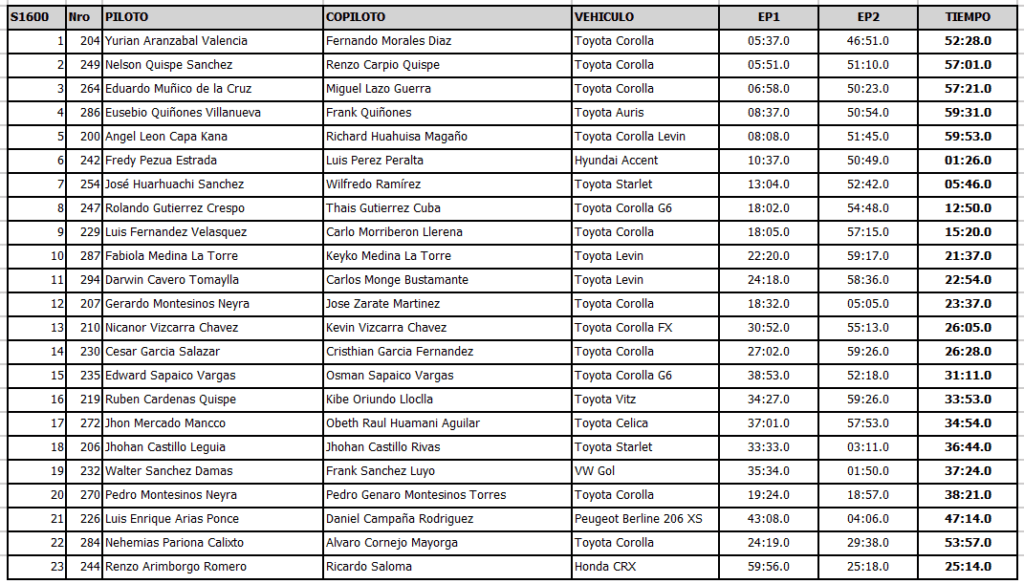 | S1600 | Nro | PILOTO | COPILOTO | VEHICULO | EP1 | EP2 | TIEMPO |
|---|---|---|---|---|---|---|---|
| 1 | 204 | Yurian Aranzabal Valencia | Fernando Morales Diaz | Toyota Corolla | 05:37.0 | 46:51.0 | 52:28.0 |
| 2 | 249 | Nelson Quispe Sanchez | Renzo Carpio Quispe | Toyota Corolla | 05:51.0 | 51:10.0 | 57:01.0 |
| 3 | 264 | Eduardo Muñico de la Cruz | Miguel Lazo Guerra | Toyota Corolla | 06:58.0 | 50:23.0 | 57:21.0 |
| 4 | 286 | Eusebio Quiñones Villanueva | Frank Quiñones | Toyota Auris | 08:37.0 | 50:54.0 | 59:31.0 |
| 5 | 200 | Angel Leon Capa Kana | Richard Huahuisa Magaño | Toyota Corolla Levin | 08:08.0 | 51:45.0 | 59:53.0 |
| 6 | 242 | Fredy Pezua Estrada | Luis Perez Peralta | Hyundai Accent | 10:37.0 | 50:49.0 | 01:26.0 |
| 7 | 254 | José Huarhuachi Sanchez | Wilfredo Ramírez | Toyota Starlet | 13:04.0 | 52:42.0 | 05:46.0 |
| 8 | 247 | Rolando Gutierrez Crespo | Thais Gutierrez Cuba | Toyota Corolla G6 | 18:02.0 | 54:48.0 | 12:50.0 |
| 9 | 229 | Luis Fernandez Velasquez | Carlo Morriberon Llerena | Toyota Corolla | 18:05.0 | 57:15.0 | 15:20.0 |
| 10 | 287 | Fabiola Medina La Torre | Keyko Medina La Torre | Toyota Levin | 22:20.0 | 59:17.0 | 21:37.0 |
| 11 | 294 | Darwin Cavero Tomaylla | Carlos Monge Bustamante | Toyota Levin | 24:18.0 | 58:36.0 | 22:54.0 |
| 12 | 207 | Gerardo Montesinos Neyra | Jose Zarate Martinez | Toyota Corolla | 18:32.0 | 05:05.0 | 23:37.0 |
| 13 | 210 | Nicanor Vizcarra Chavez | Kevin Vizcarra Chavez | Toyota Corolla FX | 30:52.0 | 55:13.0 | 26:05.0 |
| 14 | 230 | Cesar Garcia Salazar | Cristhian Garcia Fernandez | Toyota Corolla | 27:02.0 | 59:26.0 | 26:28.0 |
| 15 | 235 | Edward Sapaico Vargas | Osman Sapaico Vargas | Toyota Corolla G6 | 38:53.0 | 52:18.0 | 31:11.0 |
| 16 | 219 | Ruben Cardenas Quispe | Kibe Oriundo Lloclla | Toyota Vitz | 34:27.0 | 59:26.0 | 33:53.0 |
| 17 | 272 | Jhon Mercado Mancco | Obeth Raul Huamani Aguilar | Toyota Celica | 37:01.0 | 57:53.0 | 34:54.0 |
| 18 | 206 | Jhohan Castillo Leguia | Jhohan Castillo Rivas | Toyota Starlet | 33:33.0 | 03:11.0 | 36:44.0 |
| 19 | 232 | Walter Sanchez Damas | Frank Sanchez Luyo | VW Gol | 35:34.0 | 01:50.0 | 37:24.0 |
| 20 | 270 | Pedro Montesinos Neyra | Pedro Genaro Montesinos Torres | Toyota Corolla | 19:24.0 | 18:57.0 | 38:21.0 |
| 21 | 226 | Luis Enrique Arias Ponce | Daniel Campaña Rodriguez | Peugeot Berline 206 XS | 43:08.0 | 04:06.0 | 47:14.0 |
| 22 | 284 | Nehemias Pariona Calixto | Alvaro Cornejo Mayorga | Toyota Corolla | 24:19.0 | 29:38.0 | 53:57.0 |
| 23 | 244 | Renzo Arimborgo Romero | Ricardo Saloma | Honda CRX | 59:56.0 | 25:18.0 | 25:14.0 |